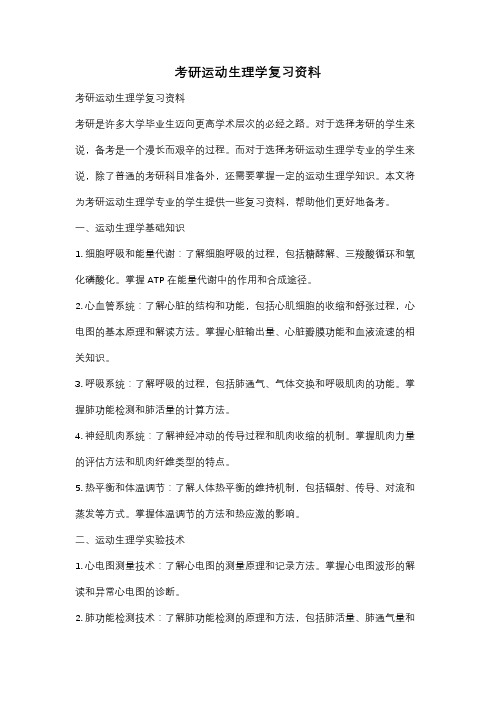 考研运动生理学复习资料

考研运动生理学复习资料

考研是许多大学毕业生迈向更高学术层次的必经之路。对于选择考研的学生来说，备考是一个漫长而艰辛的过程。而对于选择考研运动生理学专业的学生来说，除了普通的考研科目准备外，还需要掌握一定的运动生理学知识。本文将为考研运动生理学专业的学生提供一些复习资料，帮助他们更好地备考。

一、运动生理学基础知识

1. 细胞呼吸和能量代谢：了解细胞呼吸的过程，包括糖酵解、三羧酸循环和氧化磷酸化。掌握 ATP 在能量代谢中的作用和合成途径。

2. 心血管系统：了解心脏的结构和功能，包括心肌细胞的收缩和舒张过程，心电图的基本原理和解读方法。掌握心脏输出量、心脏瓣膜功能和血液流速的相关知识。

3. 呼吸系统：了解呼吸的过程，包括肺通气、气体交换和呼吸肌肉的功能。掌握肺功能检测和肺活量的计算方法。

4. 神经肌肉系统：了解神经冲动的传导过程和肌肉收缩的机制。掌握肌肉力量的评估方法和肌肉纤维类型的特点。

5. 热平衡和体温调节：了解人体热平衡的维持机制，包括辐射、传导、对流和蒸发等方式。掌握体温调节的方法和热应激的影响。

二、运动生理学实验技术

1. 心电图测量技术：了解心电图的测量原理和记录方法。掌握心电图波形的解读和异常心电图的诊断。

2. 肺功能检测技术：了解肺功能检测的原理和方法，包括肺活量、肺通气量和